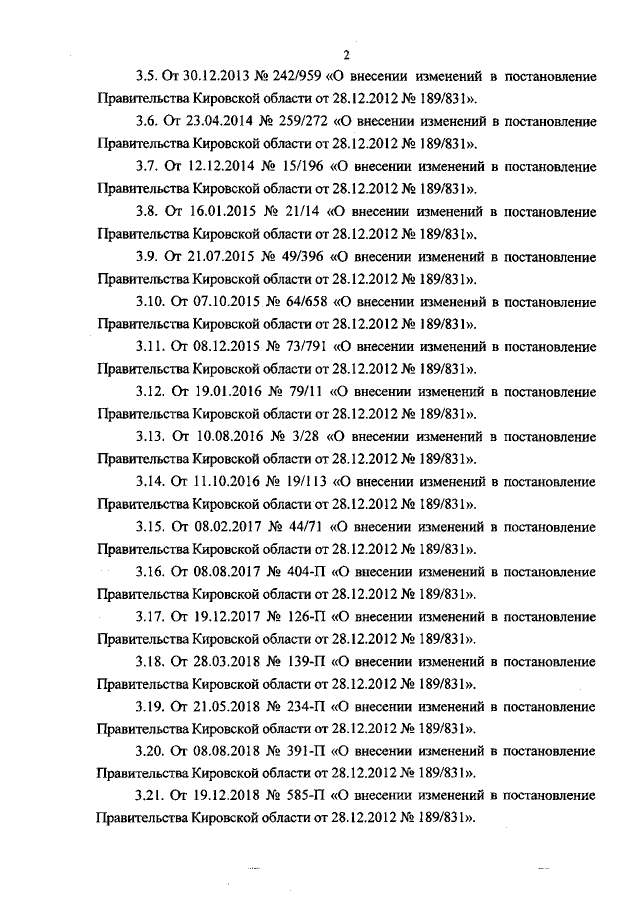 2

3.5. От 30.12.2013 № 242/959 «О внесении изменений в постановление Правительства Кировской области от 28.12.2012 № 189/831».

3.6. От 23.04.2014 № 259/272 «О внесении изменений в постановление Правительства Кировской области от 28.12.2012 № 189/831».

3.7. От 12.12.2014 № 15/196 «О внесении изменений в постановление Правительства Кировской области от 28.12.2012 № 189/831».

3.8. От 16.01.2015 № 21/14 «О внесении изменений в постановление Правительства Кировской области от 28.12.2012 № 189/831».

3.9. От 21.07.2015 № 49/396 «О внесении изменений в постановление Правительства Кировской области от 28.12.2012 № 189/831».

3.10. От 07.10.2015 № 64/658 «О внесении изменений в постановление Правительства Кировской области от 28.12.2012 № 189/831».

3.11. От 08.12.2015 № 73/791 «О внесении изменений в постановление Правительства Кировской области от 28.12.2012 № 189/831».

3.12. От 19.01.2016 № 79/11 «О внесении изменений в постановление Правительства Кировской области от 28.12.2012 № 189/831».

3.13. От 10.08.2016 № 3/28 «О внесении изменений в постановление Правительства Кировской области от 28.12.2012 № 189/831».

3.14. От 11.10.2016 № 19/113 «О внесении изменений в постановление Правительства Кировской области от 28.12.2012 № 189/831».

3.15. От 08.02.2017 № 44/71 «О внесении изменений в постановление Правительства Кировской области от 28.12.2012 № 189/831».

3.16. От 08.08.2017 № 404-П «О внесении изменений в постановление Правительства Кировской области от 28.12.2012 № 189/831».

3.17. От 19.12.2017 № 126-П «О внесении изменений в постановление Правительства Кировской области от 28.12.2012 № 189/831».

3.18. От 28.03.2018 № 139-П «О внесении изменений в постановление Правительства Кировской области от 28.12.2012 № 189/831».

3.19. От 21.05.2018 № 234-П «О внесении изменений в постановление Правительства Кировской области от 28.12.2012 № 189/831».

3.20. От 08.08.2018 № 391-П «О внесении изменений в постановление Правительства Кировской области от 28.12.2012 № 189/831».

3.21. От 19.12.2018 № 585-П «О внесении изменений в постановление Правительства Кировской области от 28.12.2012 № 189/831».